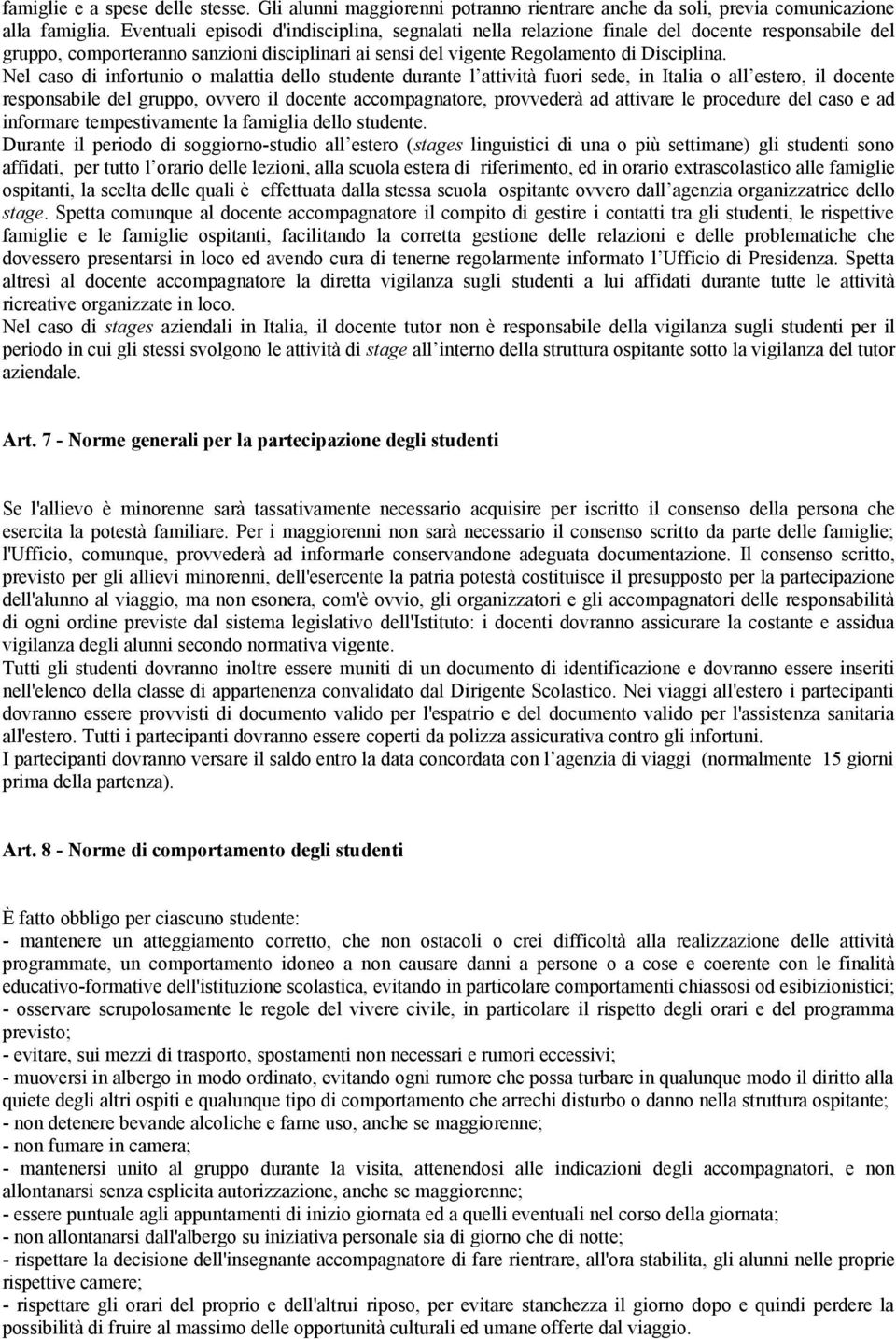 famiglie e a spese delle stesse. Gli alunni maggiorenni potranno rientrare anche da soli, previa comunicazione alla famiglia. Eventuali episodi d'indisciplina, segnalati nella relazione finale del docente responsabile del gruppo, comporteranno sanzioni disciplinari ai sensi del vigente Regolamento di Disciplina.
Nel caso di infortunio o malattia dello studente durante l attività fuori sede, in Italia o all estero, il docente responsabile del gruppo, ovvero il docente accompagnatore, provvederà ad attivare le procedure del caso e ad informare tempestivamente la famiglia dello studente.
Durante il periodo di soggiorno-studio all estero (stages linguistici di una o più settimane) gli studenti sono affidati, per tutto l orario delle lezioni, alla scuola estera di riferimento, ed in orario extrascolastico alle famiglie ospitanti, la scelta delle quali è effettuata dalla stessa scuola ospitante ovvero dall agenzia organizzatrice dello stage. Spetta comunque al docente accompagnatore il compito di gestire i contatti tra gli studenti, le rispettive famiglie e le famiglie ospitanti, facilitando la corretta gestione delle relazioni e delle problematiche che dovessero presentarsi in loco ed avendo cura di tenerne regolarmente informato l Ufficio di Presidenza. Spetta altresì al docente accompagnatore la diretta vigilanza sugli studenti a lui affidati durante tutte le attività ricreative organizzate in loco.
Nel caso di stages aziendali in Italia, il docente tutor non è responsabile della vigilanza sugli studenti per il periodo in cui gli stessi svolgono le attività di stage all interno della struttura ospitante sotto la vigilanza del tutor aziendale.

Art. 7 - Norme generali per la partecipazione degli studenti

Se l'allievo è minorenne sarà tassativamente necessario acquisire per iscritto il consenso della persona che esercita la potestà familiare. Per i maggiorenni non sarà necessario il consenso scritto da parte delle famiglie; l'Ufficio, comunque, provvederà ad informarle conservandone adeguata documentazione. Il consenso scritto, previsto per gli allievi minorenni, dell'esercente la patria potestà costituisce il presupposto per la partecipazione dell'alunno al viaggio, ma non esonera, com'è ovvio, gli organizzatori e gli accompagnatori delle responsabilità di ogni ordine previste dal sistema legislativo dell'Istituto: i docenti dovranno assicurare la costante e assidua vigilanza degli alunni secondo normativa vigente.
Tutti gli studenti dovranno inoltre essere muniti di un documento di identificazione e dovranno essere inseriti nell'elenco della classe di appartenenza convalidato dal Dirigente Scolastico. Nei viaggi all'estero i partecipanti dovranno essere provvisti di documento valido per l'espatrio e del documento valido per l'assistenza sanitaria all'estero. Tutti i partecipanti dovranno essere coperti da polizza assicurativa contro gli infortuni.
I partecipanti dovranno versare il saldo entro la data concordata con l agenzia di viaggi (normalmente 15 giorni prima della partenza).

Art. 8 - Norme di comportamento degli studenti

È fatto obbligo per ciascuno studente:
- mantenere un atteggiamento corretto, che non ostacoli o crei difficoltà alla realizzazione delle attività programmate, un comportamento idoneo a non causare danni a persone o a cose e coerente con le finalità educativo-formative dell'istituzione scolastica, evitando in particolare comportamenti chiassosi od esibizionistici;
- osservare scrupolosamente le regole del vivere civile, in particolare il rispetto degli orari e del programma previsto;
- evitare, sui mezzi di trasporto, spostamenti non necessari e rumori eccessivi;
- muoversi in albergo in modo ordinato, evitando ogni rumore che possa turbare in qualunque modo il diritto alla quiete degli altri ospiti e qualunque tipo di comportamento che arrechi disturbo o danno nella struttura ospitante;
- non detenere bevande alcoliche e farne uso, anche se maggiorenne;
- non fumare in camera;
- mantenersi unito al gruppo durante la visita, attenendosi alle indicazioni degli accompagnatori, e non allontanarsi senza esplicita autorizzazione, anche se maggiorenne;
- essere puntuale agli appuntamenti di inizio giornata ed a quelli eventuali nel corso della giornata;
- non allontanarsi dall'albergo su iniziativa personale sia di giorno che di notte;
- rispettare la decisione dell'insegnante accompagnatore di fare rientrare, all'ora stabilita, gli alunni nelle proprie rispettive camere;
- rispettare gli orari del proprio e dell'altrui riposo, per evitare stanchezza il giorno dopo e quindi perdere la possibilità di fruire al massimo delle opportunità culturali ed umane offerte dal viaggio.